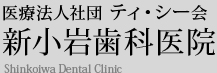 医療法人社団 ティ・シー会
新小岩歯科医院
Shinkoiwa Dental Clinic